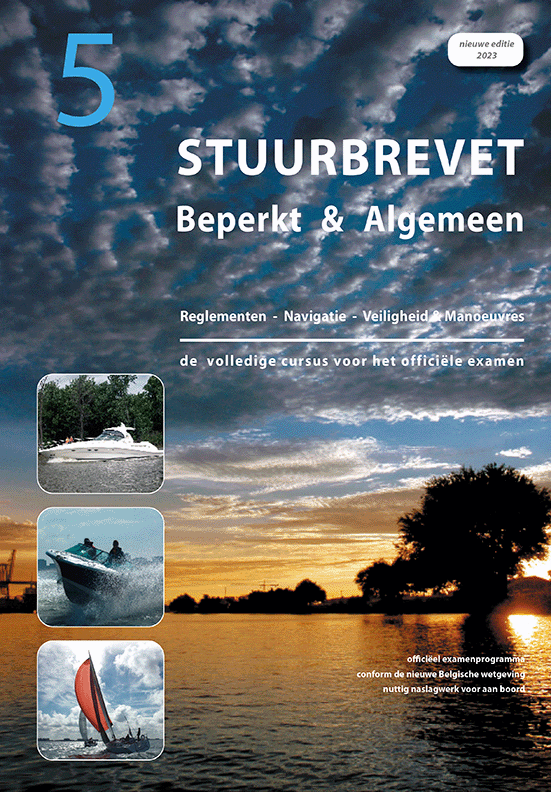 5

nieuwe editie
2023

STUURBREVET
Beperkt & Algemeen

Reglementen - Navigatie - Veiligheid & Manoeuvres

de volledige cursus voor het officiële examen

officiëel examenprogramma
conform de nieuwe Belgische wetgeving
nuttig naslagwerk voor aan boord